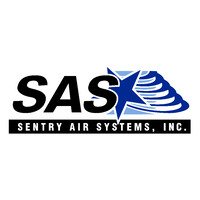 SAS
SENTRY AIR SYSTEMS, INC.